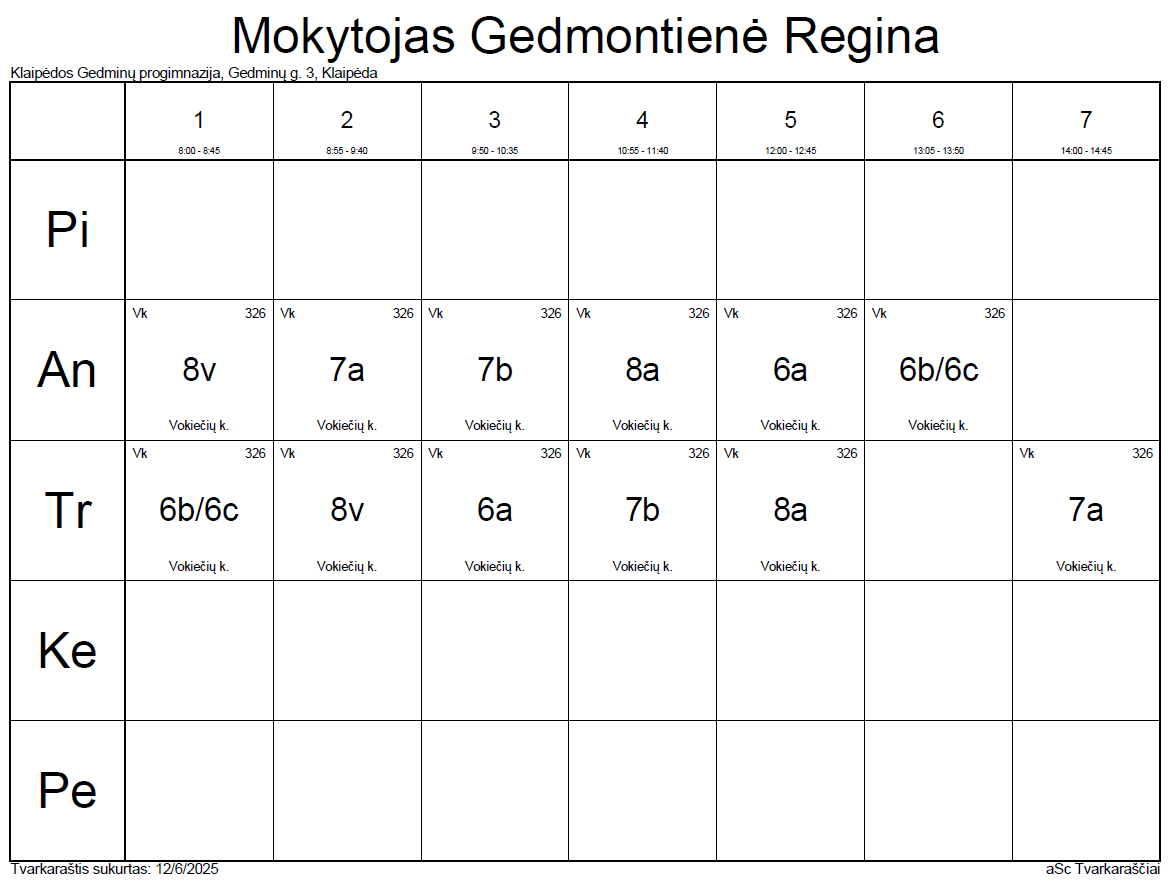 Mokytojas Gedmontienė Regina

Klaipėdos Gedminų progimnazija, Gedminų g. 3, Klaipėda

| | 1 8:00 - 8:45 | 2 8:55 - 9:40 | 3 9:50 - 10:35 | 4 10:55 - 11:40 | 5 12:00 - 12:45 | 6 13:05 - 13:50 | 7 14:00 - 14:45 |
|---|---|---|---|---|---|---|---|
| Pi | | | | | | | |
| An | Vk 326 8v Vokiečių k. | Vk 326 7a Vokiečių k. | Vk 326 7b Vokiečių k. | Vk 326 8a Vokiečių k. | Vk 326 6a Vokiečių k. | Vk 326 6b/6c Vokiečių k. | |
| Tr | Vk 326 6b/6c Vokiečių k. | Vk 326 8v Vokiečių k. | Vk 326 6a Vokiečių k. | Vk 326 7b Vokiečių k. | Vk 326 8a Vokiečių k. | | Vk 326 7a Vokiečių k. |
| Ke | | | | | | | |
| Pe | | | | | | | |

Tvarkaraštis sukurtas: 12/6/2025

aSc Tvarkaraščiai